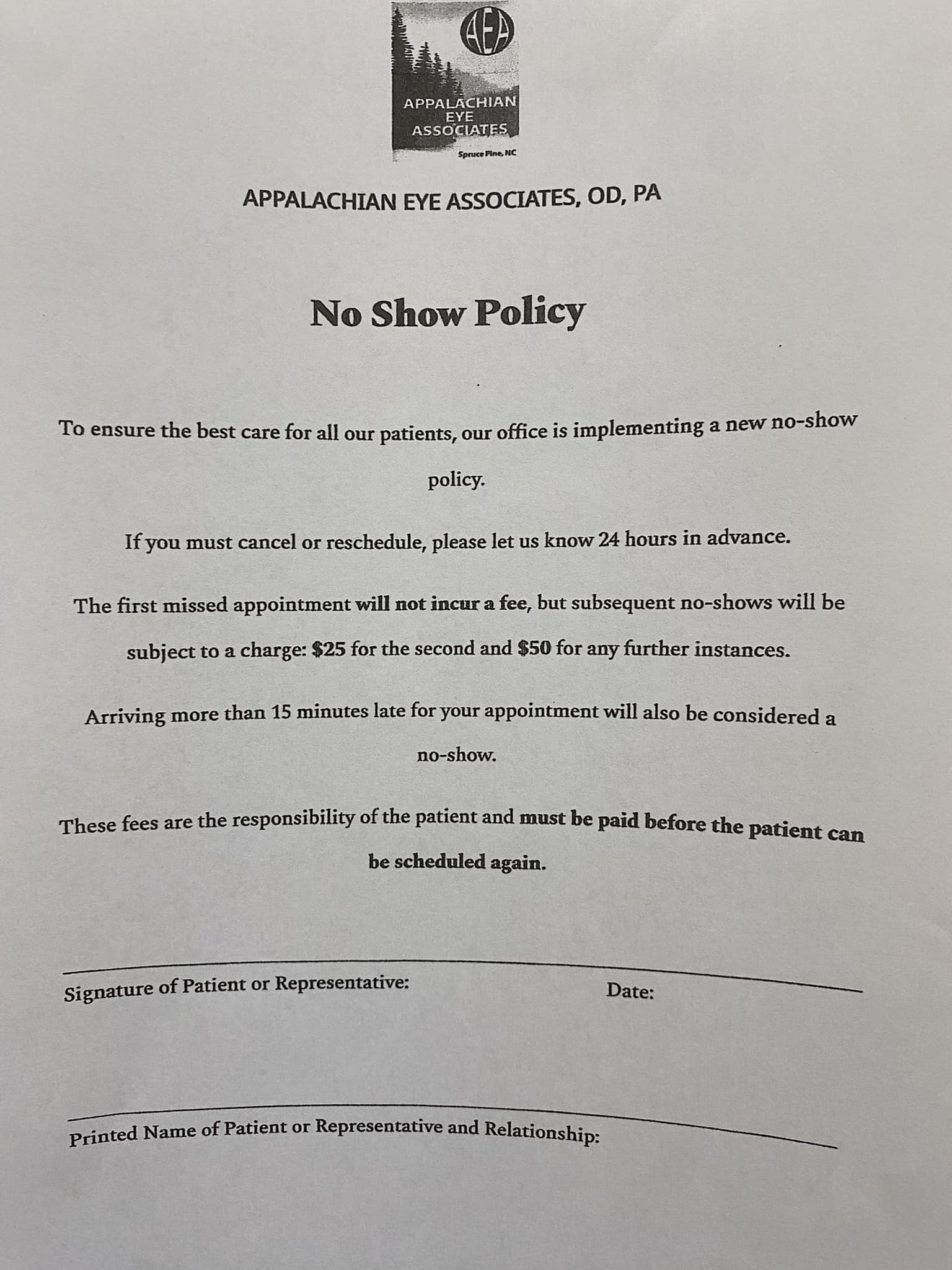 AEA
APPALACHIAN EYE ASSOCIATES
Spruce Pine, NC

APPALACHIAN EYE ASSOCIATES, OD, PA

No Show Policy

To ensure the best care for all our patients, our office is implementing a new no-show policy.

If you must cancel or reschedule, please let us know 24 hours in advance.

The first missed appointment will not incur a fee, but subsequent no-shows will be subject to a charge: $25 for the second and $50 for any further instances.

Arriving more than 15 minutes late for your appointment will also be considered a no-show.

These fees are the responsibility of the patient and must be paid before the patient can be scheduled again.

Signature of Patient or Representative: Date:

Printed Name of Patient or Representative and Relationship: